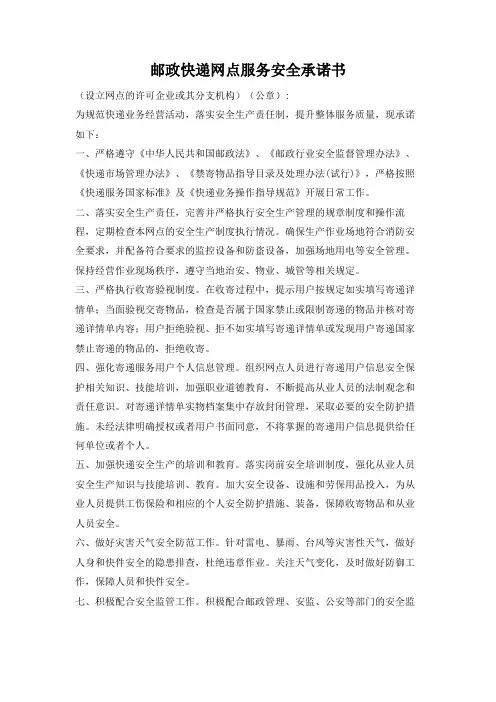 邮政快递网点服务安全承诺书

（设立网点的许可企业或其分支机构）（公章）：

为规范快递业务经营活动，落实安全生产责任制，提升整体服务质量，现承诺如下：

一、严格遵守《中华人民共和国邮政法》、《邮政行业安全监督管理办法》、《快递市场管理办法》、《禁寄物品指导目录及处理办法(试行)》，严格按照《快递服务国家标准》及《快递业务操作指导规范》开展日常工作。

二、落实安全生产责任，完善并严格执行安全生产管理的规章制度和操作流程，定期检查本网点的安全生产制度执行情况。确保生产作业场地符合消防安全要求，并配备符合要求的监控设备和防盗设备，加强场地用电等安全管理。保持经营作业现场秩序，遵守当地治安、物业、城管等相关规定。

三、严格执行收寄验视制度。在收寄过程中，提示用户按规定如实填写寄递详情单；当面验视交寄物品，检查是否属于国家禁止或限制寄递的物品并核对寄递详情单内容；用户拒绝验视、拒不如实填写寄递详情单或发现用户寄递国家禁止寄递的物品的，拒绝收寄。

四、强化寄递服务用户个人信息管理。组织网点人员进行寄递用户信息安全保护相关知识、技能培训，加强职业道德教育，不断提高从业人员的法制观念和责任意识。对寄递详情单实物档案集中存放封闭管理，采取必要的安全防护措施。未经法律明确授权或者用户书面同意，不将掌握的寄递用户信息提供给任何单位或者个人。

五、加强快递安全生产的培训和教育。落实岗前安全培训制度，强化从业人员安全生产知识与技能培训、教育。加大安全设备、设施和劳保用品投入，为从业人员提供工伤保险和相应的个人安全防护措施、装备，保障收寄物品和从业人员安全。

六、做好灾害天气安全防范工作。针对雷电、暴雨、台风等灾害性天气，做好人身和快件安全的隐患排查，杜绝违章作业。关注天气变化，及时做好防御工作，保障人员和快件安全。

七、积极配合安全监管工作。积极配合邮政管理、安监、公安等部门的安全监